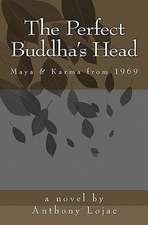 The Perfect Buddha's Head

Maya & Karma from 1969

a novel by
Anthony Lojac